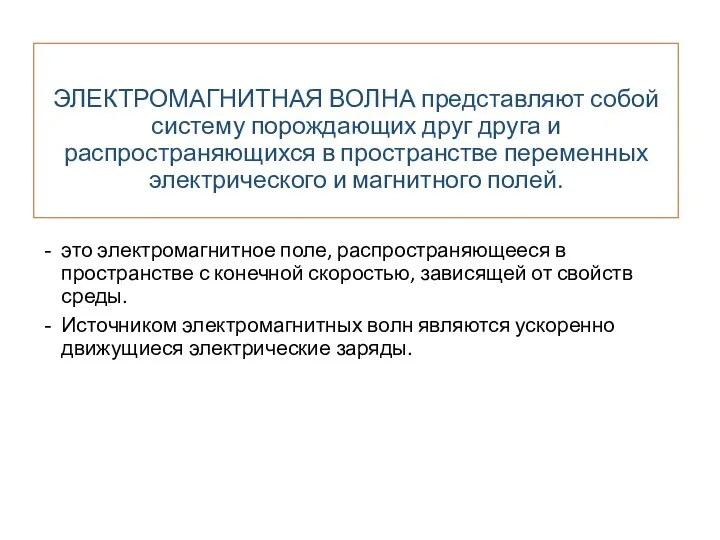 ЭЛЕКТРОМАГНИТНАЯ ВОЛНА представляют собой систему порождающих друг друга и распространяющихся в пространстве переменных электрического и магнитного полей.

- это электромагнитное поле, распространяющееся в пространстве с конечной скоростью, зависящей от свойств среды.
- Источником электромагнитных волн являются ускоренно движущиеся электрические заряды.